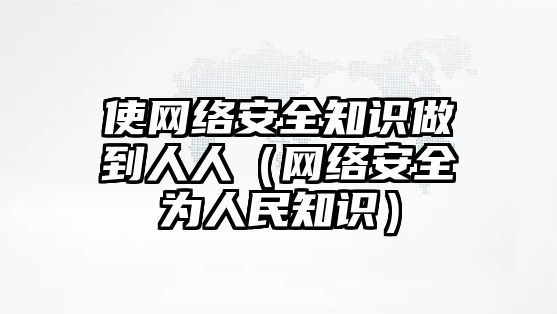 使网络安全知识做到人人（网络安全为人民知识）